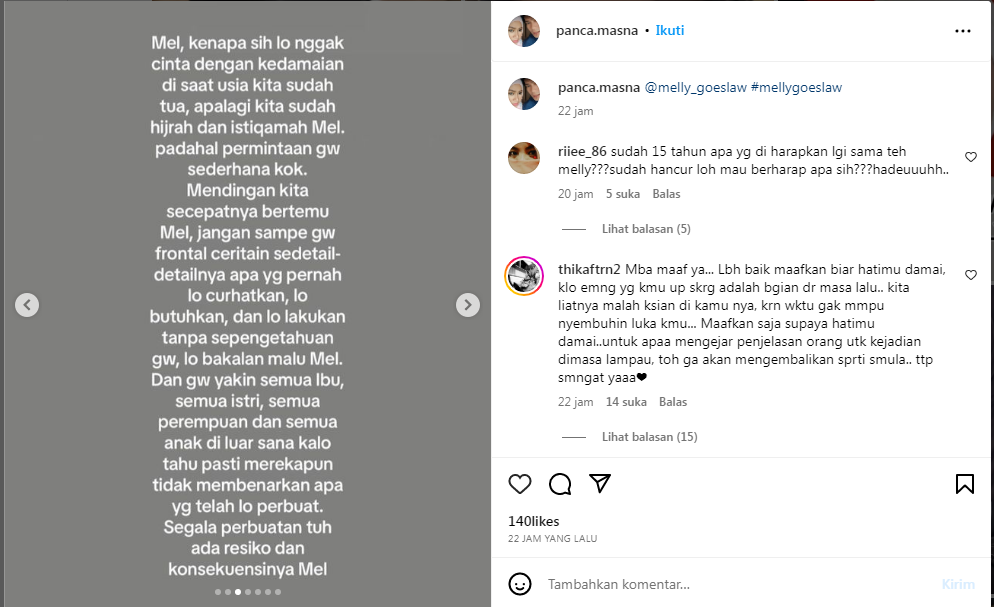 Mel, kenapa sih lo nggak cinta dengan kedamaian di saat usia kita sudah tua, apalagi kita sudah hijrah dan istiqamah Mel. padahal permintaan gw sederhana kok. Mendingan kita secepatnya bertemu Mel, jangan sampe gw frontal ceritain sedetail-detailnya apa yg pernah lo curhatkan, lo butuhkan, dan lo lakukan tanpa sepengetahuan gw, lo bakalan malu Mel. Dan gw yakin semua Ibu, semua istri, semua perempuan dan semua anak di luar sana kalo tahu pasti merekapun tidak membenarkan apa yg telah lo perbuat. Segala perbuatan tuh ada resiko dan konsekuensinya Mel

panca.masna • Ikuti

panca.masna @melly_goeslaw #mellygoeslaw
22 jam

riiee_86 sudah 15 tahun apa yg di harapkan lgi sama teh melly???sudah hancur loh mau berharap apa sih???hadeuuuhh..
20 jam 5 suka Balas

Lihat balasan (5)

thikaftrn2 Mba maaf ya... Lbh baik maafkan biar hatimu damai, klo emng yg kmu up skrg adalah bgian dr masa lalu.. kita liatnya malah ksian di kamu nya, krn wktu gak mmpu nyembuhin luka kmu... Maafkan saja supaya hatimu damai..untuk apaa mengejar penjelasan orang utk kejadian dimasa lampau, toh ga akan mengembalikan sprti smula.. ttp smngat yaaa❤
22 jam 14 suka Balas

Lihat balasan (15)

140likes
22 JAM YANG LALU

Tambahkan komentar... Kirim